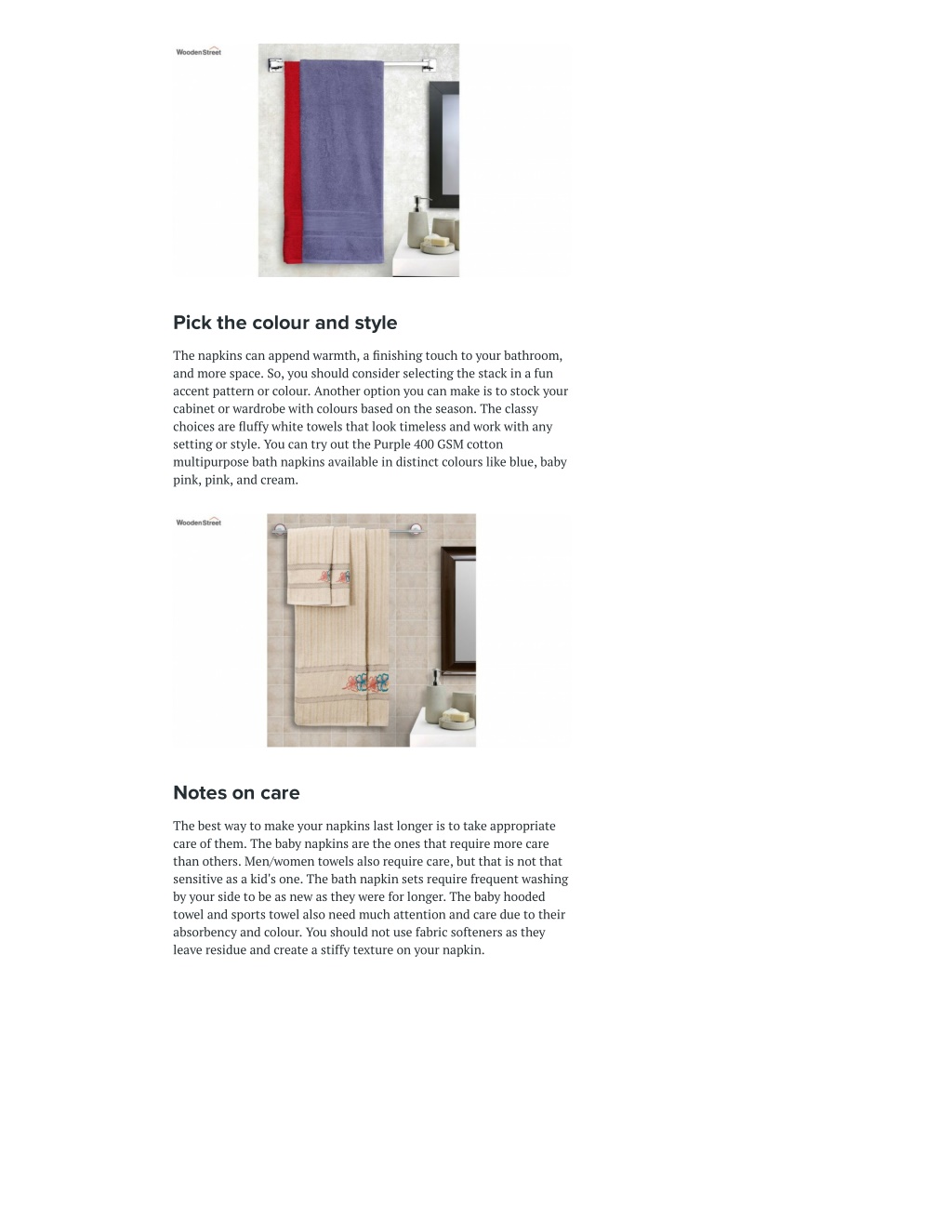 WoodenStreet

Pick the colour and style

The napkins can append warmth, a finishing touch to your bathroom, and more space. So, you should consider selecting the stack in a fun accent pattern or colour. Another option you can make is to stock your cabinet or wardrobe with colours based on the season. The classy choices are fluffy white towels that look timeless and work with any setting or style. You can try out the Purple 400 GSM cotton multipurpose bath napkins available in distinct colours like blue, baby pink, pink, and cream.

WoodenStreet

Notes on care

The best way to make your napkins last longer is to take appropriate care of them. The baby napkins are the ones that require more care than others. Men/women towels also require care, but that is not that sensitive as a kid's one. The bath napkin sets require frequent washing by your side to be as new as they were for longer. The baby hooded towel and sports towel also need much attention and care due to their absorbency and colour. You should not use fabric softeners as they leave residue and create a stiffy texture on your napkin.